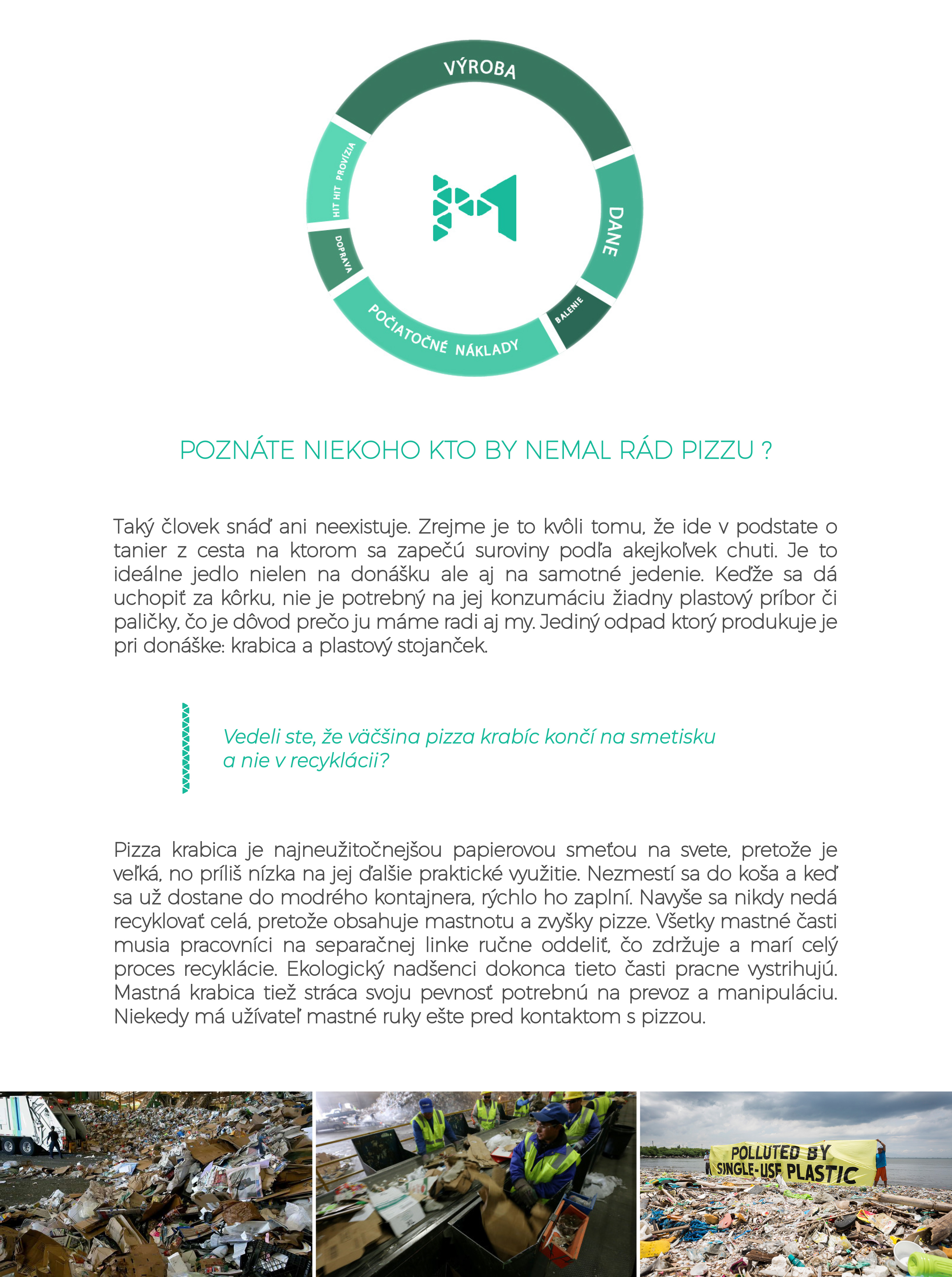 VÝROBA

DANE

BALENIE

POČIATOČNÉ NÁKLADY

DOPRAVA

HIT HIT PROVÍZIA

POZNÁTE NIEKOHO KTO BY NEMAL RÁD PIZZU ?

Taký človek snáď ani neexistuje. Zrejme je to kvôli tomu, že ide v podstate o tanier z cesta na ktorom sa zapečú suroviny podľa akejkoľvek chuti. Je to ideálne jedlo nielen na donášku ale aj na samotné jedenie. Keďže sa dá uchopiť za kôrku, nie je potrebný na jej konzumáciu žiadny plastový príbor či paličky, čo je dôvod prečo ju máme radi aj my. Jediný odpad ktorý produkuje je pri donáške: krabica a plastový stojanček.

Vedeli ste, že väčšina pizza krabíc končí na smetisku a nie v recyklácii?

Pizza krabica je najneužitočnejšou papierovou smeťou na svete, pretože je veľká, no príliš nízka na jej ďalšie praktické využitie. Nezmestí sa do koša a keď sa už dostane do modrého kontajnera, rýchlo ho zaplní. Navyše sa nikdy nedá recyklovať celá, pretože obsahuje mastnotu a zvyšky pizze. Všetky mastné časti musia pracovníci na separačnej linke ručne oddeliť, čo zdržuje a marí celý proces recyklácie. Ekologický nadšenci dokonca tieto časti pracne vystrihujú. Mastná krabica tiež stráca svoju pevnosť potrebnú na prevoz a manipuláciu. Niekedy má užívateľ mastné ruky ešte pred kontaktom s pizzou.

POLLUTED BY SINGLE-USE PLASTIC